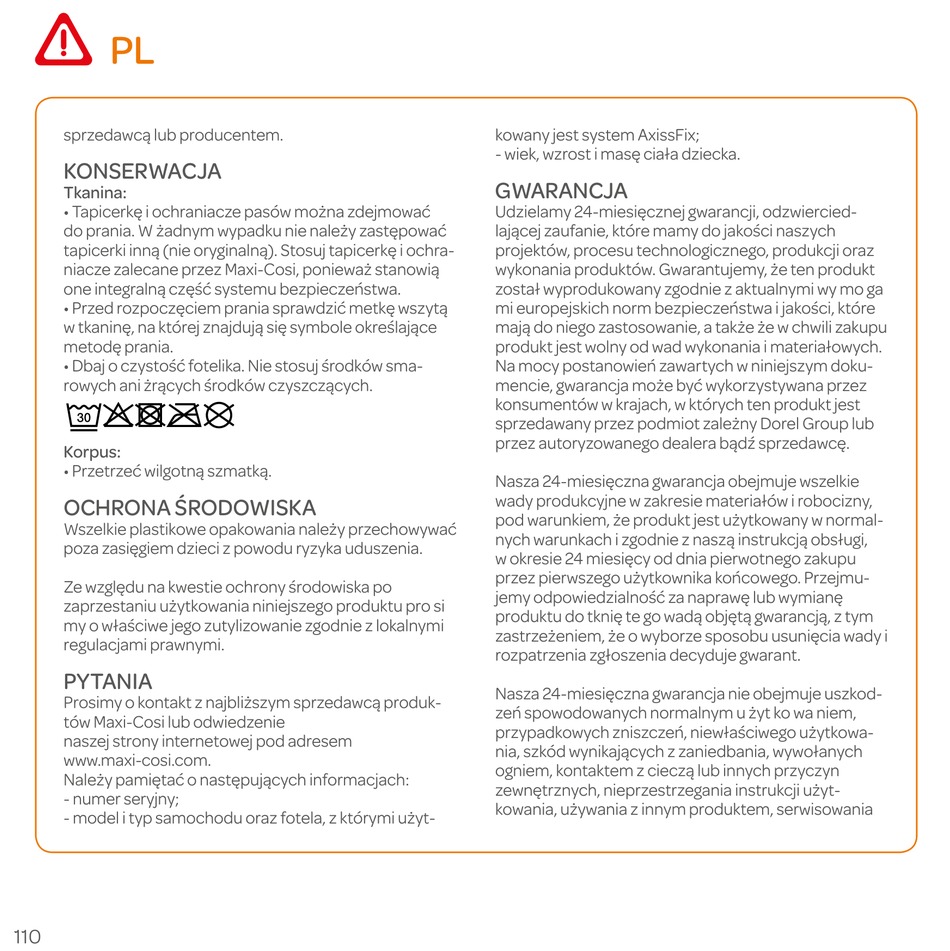 PL

sprzedawcą lub producentem.

KONSERWACJA
Tkanina:
• Tapicerkę i ochraniacze pasów można zdejmować do prania. W żadnym wypadku nie należy zastępować tapicerki inną (nie oryginalną). Stosuj tapicerkę i ochraniacze zalecane przez Maxi-Cosi, ponieważ stanowią one integralną część systemu bezpieczeństwa.
• Przed rozpoczęciem prania sprawdzić metkę wszytą w tkaninę, na której znajdują się symbole określające metodę prania.
• Dbaj o czystość fotelika. Nie stosuj środków smarowych ani żrących środków czyszczących.

30

Korpus:
• Przetrzeć wilgotną szmatką.

OCHRONA ŚRODOWISKA
Wszelkie plastikowe opakowania należy przechowywać poza zasięgiem dzieci z powodu ryzyka uduszenia.

Ze względu na kwestie ochrony środowiska po zaprzestaniu użytkowania niniejszego produktu pro si my o właściwe jego zutylizowanie zgodnie z lokalnymi regulacjami prawnymi.

PYTANIA
Prosimy o kontakt z najbliższym sprzedawcą produktów Maxi-Cosi lub odwiedzenie
naszej strony internetowej pod adresem
www.maxi-cosi.com.
Należy pamiętać o następujących informacjach:
- numer seryjny;
- model i typ samochodu oraz fotela, z którymi użytkowany jest system AxissFix;
- wiek, wzrost i masę ciała dziecka.

GWARANCJA
Udzielamy 24-miesięcznej gwarancji, odzwierciedlającej zaufanie, które mamy do jakości naszych projektów, procesu technologicznego, produkcji oraz wykonania produktów. Gwarantujemy, że ten produkt został wyprodukowany zgodnie z aktualnymi wy mo ga mi europejskich norm bezpieczeństwa i jakości, które mają do niego zastosowanie, a także że w chwili zakupu produkt jest wolny od wad wykonania i materiałowych. Na mocy postanowień zawartych w niniejszym dokumencie, gwarancja może być wykorzystywana przez konsumentów w krajach, w których ten produkt jest sprzedawany przez podmiot zależny Dorel Group lub przez autoryzowanego dealera bądź sprzedawcę.

Nasza 24-miesięczna gwarancja obejmuje wszelkie wady produkcyjne w zakresie materiałów i robocizny, pod warunkiem, że produkt jest użytkowany w normalnych warunkach i zgodnie z naszą instrukcją obsługi, w okresie 24 miesięcy od dnia pierwotnego zakupu przez pierwszego użytkownika końcowego. Przejmujemy odpowiedzialność za naprawę lub wymianę produktu do tknię te go wadą objętą gwarancją, z tym zastrzeżeniem, że o wyborze sposobu usunięcia wady i rozpatrzenia zgłoszenia decyduje gwarant.

Nasza 24-miesięczna gwarancja nie obejmuje uszkodzeń spowodowanych normalnym u żyt ko wa niem, przypadkowych zniszczeń, niewłaściwego użytkowania, szkód wynikających z zaniedbania, wywołanych ogniem, kontaktem z cieczą lub innych przyczyn zewnętrznych, nieprzestrzegania instrukcji użytkowania, używania z innym produktem, serwisowania

110